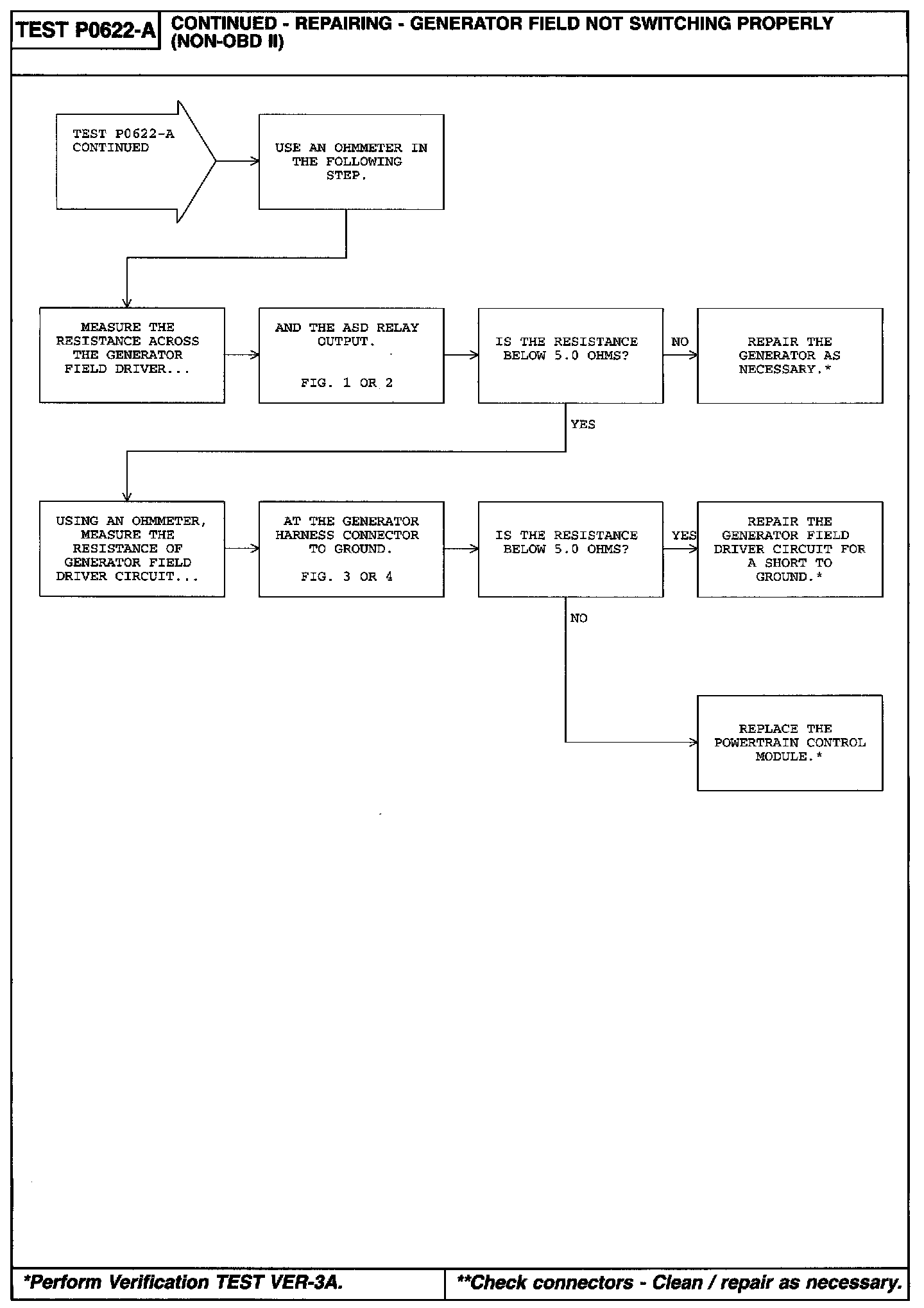 TEST P0622-A

CONTINUED - REPAIRING - GENERATOR FIELD NOT SWITCHING PROPERLY (NON-OBD II)

TEST P0622-A CONTINUED

USE AN OHMMETER IN THE FOLLOWING STEP.

MEASURE THE RESISTANCE ACROSS THE GENERATOR FIELD DRIVER...

AND THE ASD RELAY OUTPUT.

FIG. 1 OR 2

IS THE RESISTANCE BELOW 5.0 OHMS?

NO

REPAIR THE GENERATOR AS NECESSARY.*

YES

USING AN OHMMETER, MEASURE THE RESISTANCE OF GENERATOR FIELD DRIVER CIRCUIT...

AT THE GENERATOR HARNESS CONNECTOR TO GROUND.

FIG. 3 OR 4

IS THE RESISTANCE BELOW 5.0 OHMS?

YES

REPAIR THE GENERATOR FIELD DRIVER CIRCUIT FOR A SHORT TO GROUND.*

NO

REPLACE THE POWERTRAIN CONTROL MODULE.*

*Perform Verification TEST VER-3A.

**Check connectors - Clean / repair as necessary.